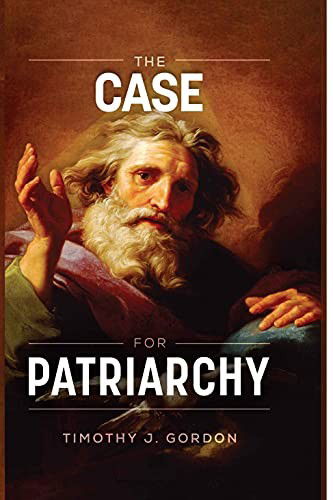 THE
CASE
FOR
PATRIARCHY
TIMOTHY J. GORDON